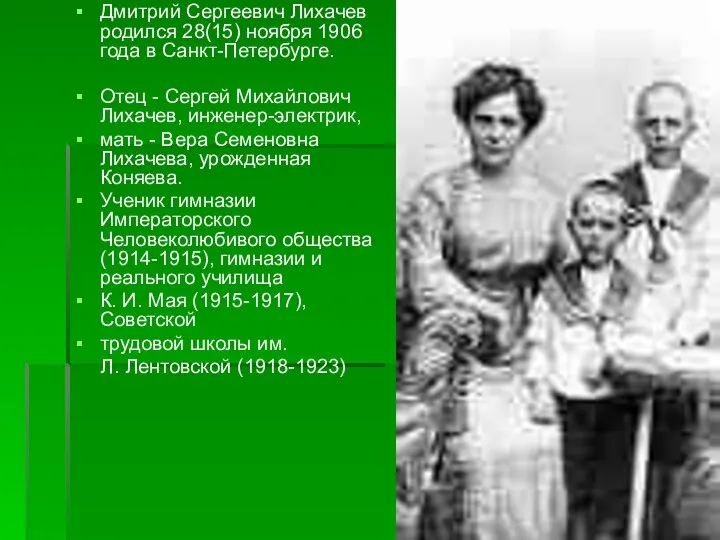 ▪ Дмитрий Сергеевич Лихачев родился 28(15) ноября 1906 года в Санкт-Петербурге.

▪ Отец - Сергей Михайлович Лихачев, инженер-электрик,
▪ мать - Вера Семеновна Лихачева, урожденная Коняева.
▪ Ученик гимназии Императорского Человеколюбивого общества (1914-1915), гимназии и реального училища
▪ К. И. Мая (1915-1917), Советской
▪ трудовой школы им. Л. Лентовской (1918-1923)